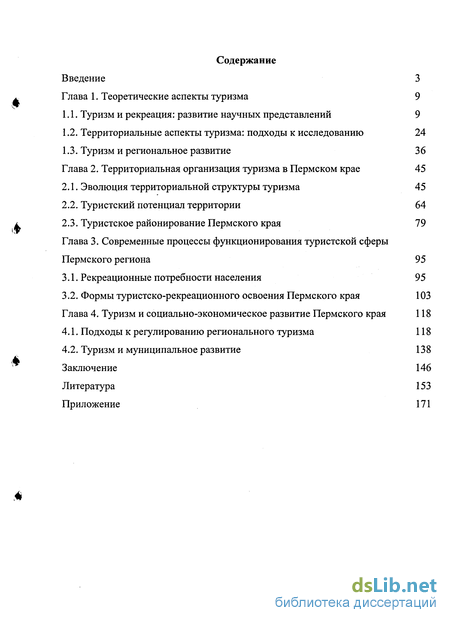 Содержание

Введение 3
Глава 1. Теоретические аспекты туризма 9
1.1. Туризм и рекреация: развитие научных представлений 9
1.2. Территориальные аспекты туризма: подходы к исследованию 24
1.3. Туризм и региональное развитие 36
Глава 2. Территориальная организация туризма в Пермском крае 45
2.1. Эволюция территориальной структуры туризма 45
2.2. Туристский потенциал территории 64
2.3. Туристское районирование Пермского края 79
Глава 3. Современные процессы функционирования туристской сферы Пермского региона 95
3.1. Рекреационные потребности населения 95
3.2. Формы туристско-рекреационного освоения Пермского края 103
Глава 4. Туризм и социально-экономическое развитие Пермского края 118
4.1. Подходы к регулированию регионального туризма 118
4.2. Туризм и муниципальное развитие 138
Заключение 146
Литература 153
Приложение 171

dsLib.net
библиотека диссертаций